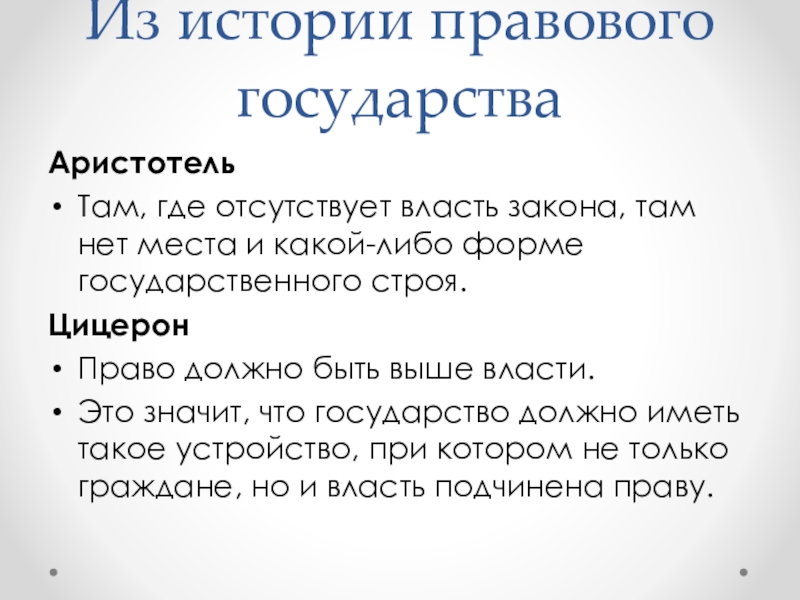 Из истории правового государства

Аристотель

• Там, где отсутствует власть закона, там нет места и какой-либо форме государственного строя.

Цицерон

• Право должно быть выше власти.
• Это значит, что государство должно иметь такое устройство, при котором не только граждане, но и власть подчинена праву.